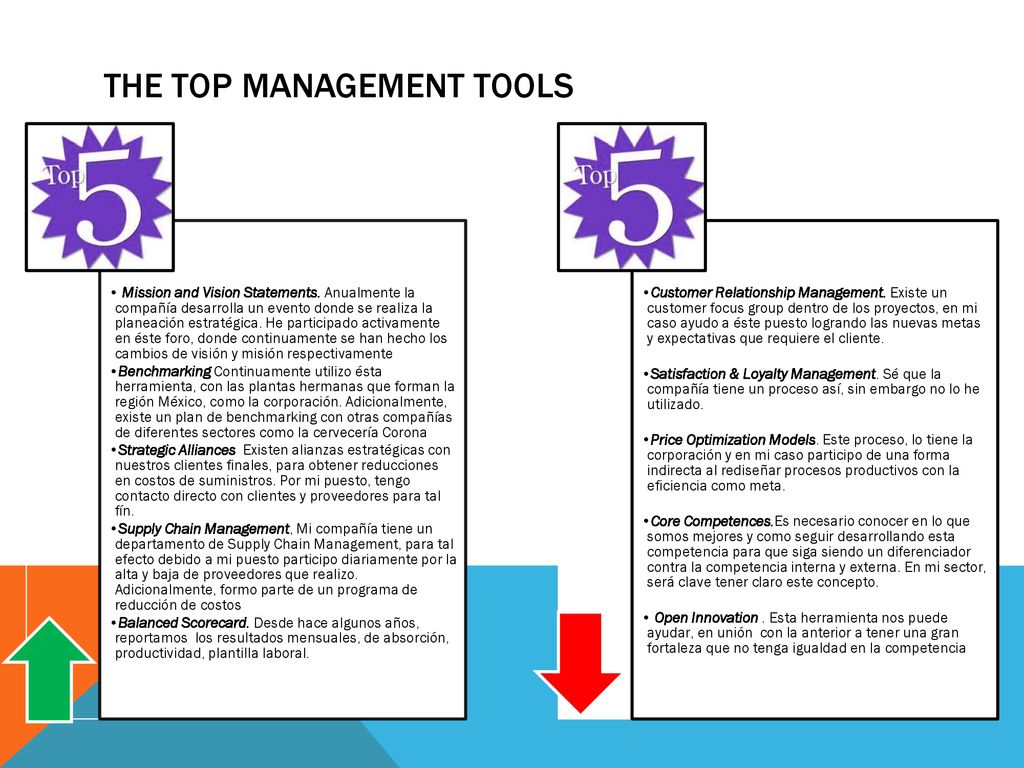 THE TOP MANAGEMENT TOOLS

Top 5

• Mission and Vision Statements. Anualmente la compañía desarrolla un evento donde se realiza la planeación estratégica. He participado activamente en éste foro, donde continuamente se han hecho los cambios de visión y misión respectivamente

•Benchmarking Continuamente utilizo ésta herramienta, con las plantas hermanas que forman la región México, como la corporación. Adicionalmente, existe un plan de benchmarking con otras compañías de diferentes sectores como la cervecería Corona

•Strategic Alliances Existen alianzas estratégicas con nuestros clientes finales, para obtener reducciones en costos de suministros. Por mi puesto, tengo contacto directo con clientes y proveedores para tal fín.

•Supply Chain Management, Mi compañía tiene un departamento de Supply Chain Management, para tal efecto debido a mi puesto participo diariamente por la alta y baja de proveedores que realizo. Adicionalmente, formo parte de un programa de reducción de costos

•Balanced Scorecard. Desde hace algunos años, reportamos los resultados mensuales, de absorción, productividad, plantilla laboral.

Top 5

•Customer Relationship Management. Existe un customer focus group dentro de los proyectos, en mi caso ayudo a éste puesto logrando las nuevas metas y expectativas que requiere el cliente.

•Satisfaction & Loyalty Management. Sé que la compañía tiene un proceso así, sin embargo no lo he utilizado.

•Price Optimization Models. Este proceso, lo tiene la corporación y en mi caso participo de una forma indirecta al rediseñar procesos productivos con la eficiencia como meta.

•Core Competences.Es necesario conocer en lo que somos mejores y como seguir desarrollando esta competencia para que siga siendo un diferenciador contra la competencia interna y externa. En mi sector, será clave tener claro este concepto.

• Open Innovation . Esta herramienta nos puede ayudar, en unión con la anterior a tener una gran fortaleza que no tenga igualdad en la competencia